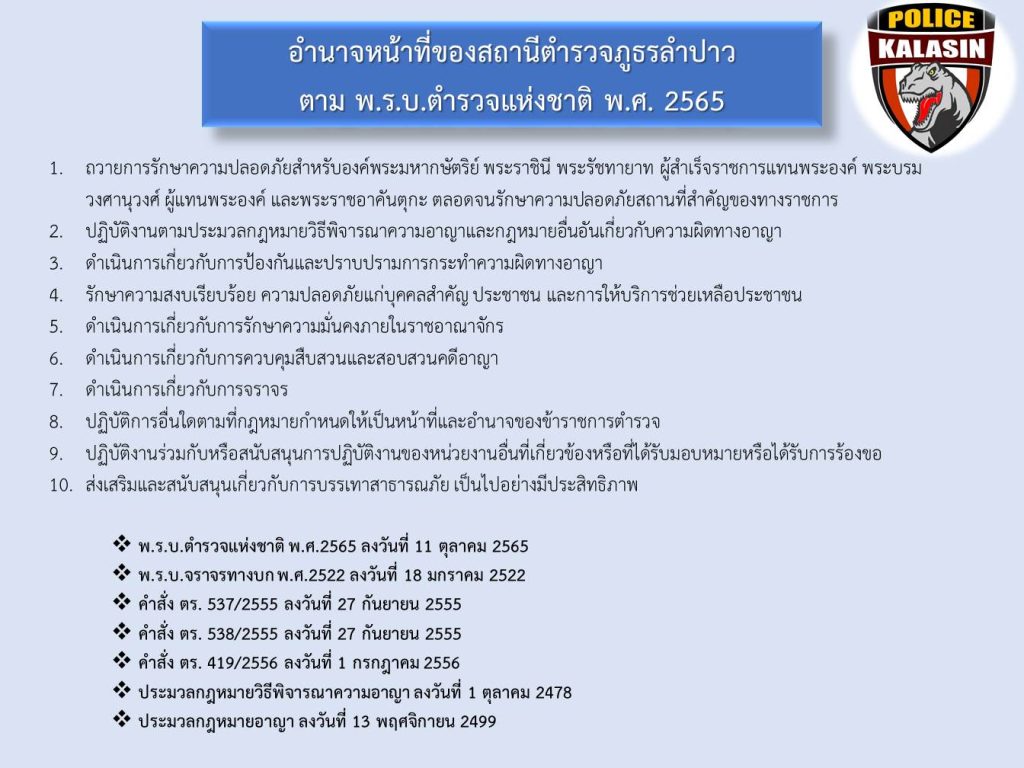 อำนาจหน้าที่ของสถานีตำรวจภูธรลำปาว
ตาม พ.ร.บ.ตำรวจแห่งชาติ พ.ศ. 2565

POLICE
KALASIN

1. ถวายการรักษาความปลอดภัยสำหรับองค์พระมหากษัตริย์ พระราชินี พระรัชทายาท ผู้สำเร็จราชการแทนพระองค์ พระบรมวงศานุวงศ์ ผู้แทนพระองค์ และพระราชอาคันตุกะ ตลอดจนรักษาความปลอดภัยสถานที่สำคัญของทางราชการ
2. ปฏิบัติงานตามประมวลกฎหมายวิธีพิจารณาความอาญาและกฎหมายอื่นอันเกี่ยวกับความผิดทางอาญา
3. ดำเนินการเกี่ยวกับการป้องกันและปราบปรามการกระทำความผิดทางอาญา
4. รักษาความสงบเรียบร้อย ความปลอดภัยแก่บุคคลสำคัญ ประชาชน และการให้บริการช่วยเหลือประชาชน
5. ดำเนินการเกี่ยวกับการรักษาความมั่นคงภายในราชอาณาจักร
6. ดำเนินการเกี่ยวกับการควบคุมสืบสวนและสอบสวนคดีอาญา
7. ดำเนินการเกี่ยวกับการจราจร
8. ปฏิบัติการอื่นใดตามที่กฎหมายกำหนดให้เป็นหน้าที่และอำนาจของข้าราชการตำรวจ
9. ปฏิบัติงานร่วมกับหรือสนับสนุนการปฏิบัติงานของหน่วยงานอื่นที่เกี่ยวข้องหรือที่ได้รับมอบหมายหรือได้รับการร้องขอ
10. ส่งเสริมและสนับสนุนเกี่ยวกับการบรรเทาสาธารณภัย เป็นไปอย่างมีประสิทธิภาพ

❖ พ.ร.บ.ตำรวจแห่งชาติ พ.ศ.2565 ลงวันที่ 11 ตุลาคม 2565
❖ พ.ร.บ.จราจรทางบก พ.ศ.2522 ลงวันที่ 18 มกราคม 2522
❖ คำสั่ง ตร. 537/2555 ลงวันที่ 27 กันยายน 2555
❖ คำสั่ง ตร. 538/2555 ลงวันที่ 27 กันยายน 2555
❖ คำสั่ง ตร. 419/2556 ลงวันที่ 1 กรกฎาคม 2556
❖ ประมวลกฎหมายวิธีพิจารณาความอาญา ลงวันที่ 1 ตุลาคม 2478
❖ ประมวลกฎหมายอาญา ลงวันที่ 13 พฤศจิกายน 2499